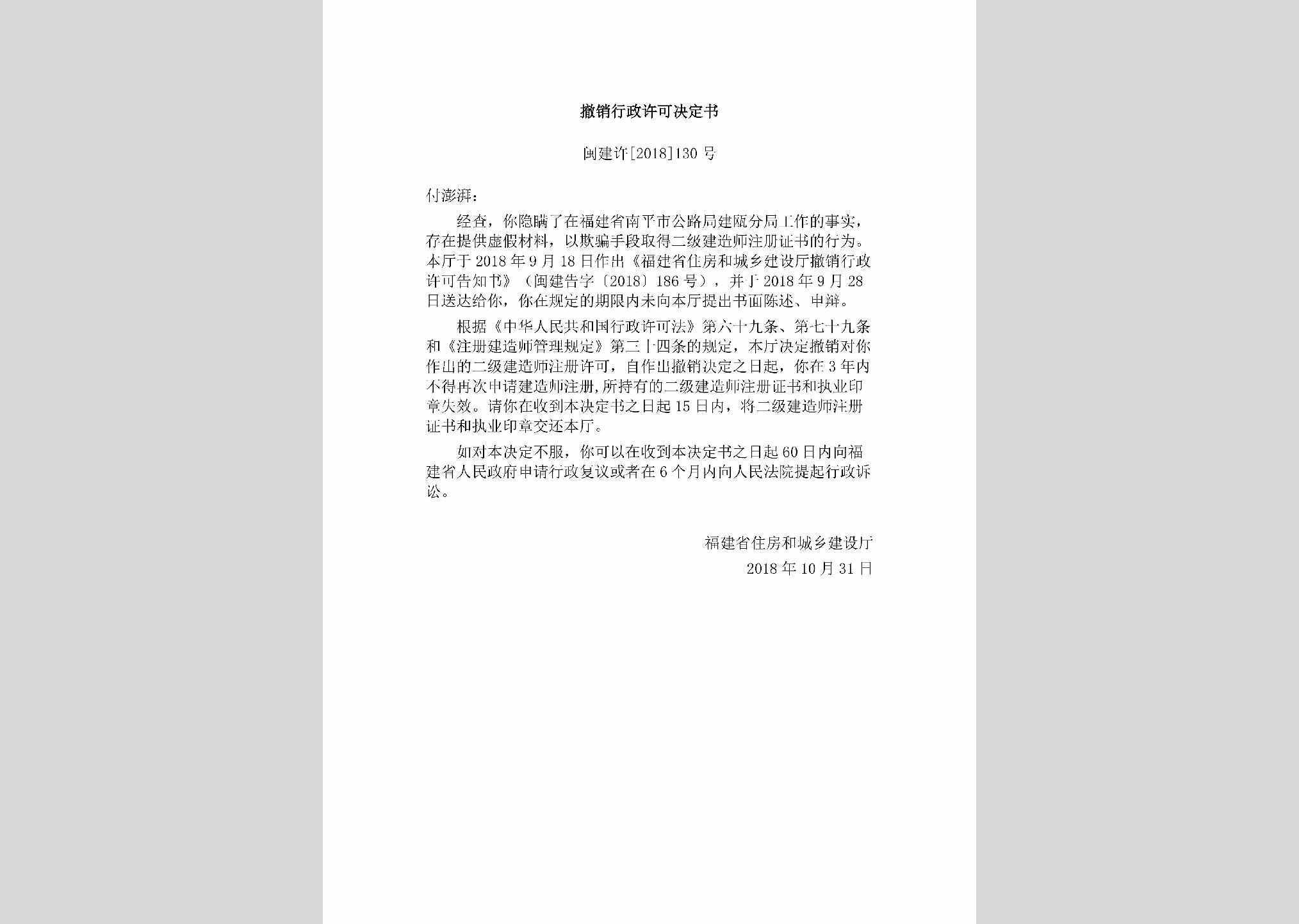 撤销行政许可决定书

闽建许[2018]130 号

付澎湃：

经查，你隐瞒了在福建省南平市公路局建瓯分局工作的事实，存在提供虚假材料，以欺骗手段取得二级建造师注册证书的行为。本厅于 2018 年 9 月 18 日作出《福建省住房和城乡建设厅撤销行政许可告知书》（闽建告字〔2018〕186 号），并于 2018 年 9 月 28 日送达给你，你在规定的期限内未向本厅提出书面陈述、申辩。

根据《中华人民共和国行政许可法》第六十九条、第七十九条和《注册建造师管理规定》第三十四条的规定，本厅决定撤销对你作出的二级建造师注册许可，自作出撤销决定之日起，你在 3 年内不得再次申请建造师注册，所持有的二级建造师注册证书和执业印章失效。请你在收到本决定书之日起 15 日内，将二级建造师注册证书和执业印章交还本厅。

如对本决定不服，你可以在收到本决定书之日起 60 日内向福建省人民政府申请行政复议或者在 6 个月内向人民法院提起行政诉讼。

福建省住房和城乡建设厅
2018 年 10 月 31 日